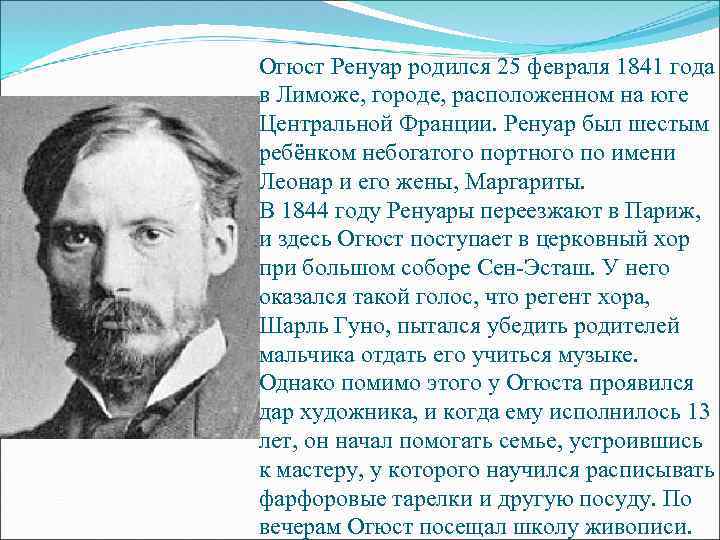 Огюст Ренуар родился 25 февраля 1841 года в Лиможе, городе, расположенном на юге Центральной Франции. Ренуар был шестым ребёнком небогатого портного по имени Леонар и его жены, Маргариты.
В 1844 году Ренуары переезжают в Париж, и здесь Огюст поступает в церковный хор при большом соборе Сен-Эсташ. У него оказался такой голос, что регент хора, Шарль Гуно, пытался убедить родителей мальчика отдать его учиться музыке. Однако помимо этого у Огюста проявился дар художника, и когда ему исполнилось 13 лет, он начал помогать семье, устроившись к мастеру, у которого научился расписывать фарфоровые тарелки и другую посуду. По вечерам Огюст посещал школу живописи.